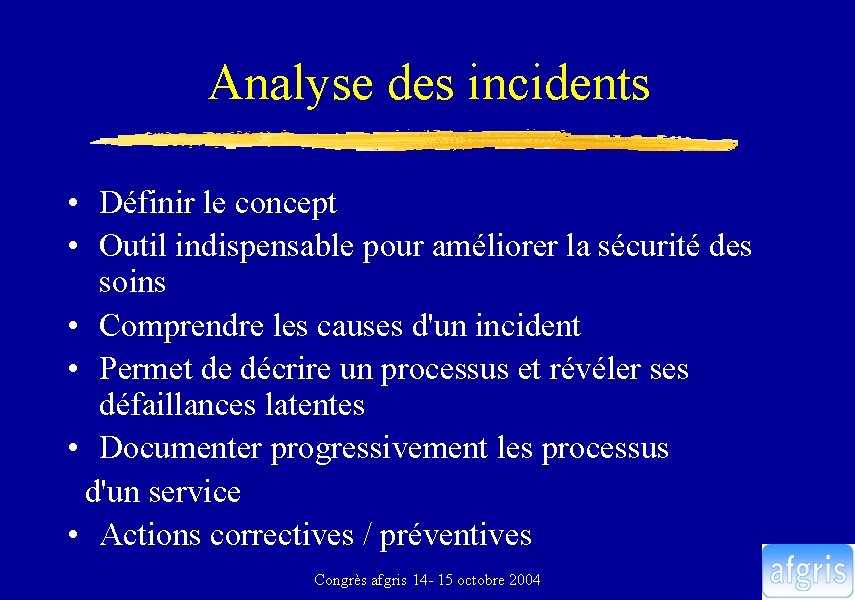 Analyse des incidents

• Définir le concept
• Outil indispensable pour améliorer la sécurité des soins
• Comprendre les causes d'un incident
• Permet de décrire un processus et révéler ses défaillances latentes
• Documenter progressivement les processus d'un service
• Actions correctives / préventives

Congrès afgris 14- 15 octobre 2004

afgris